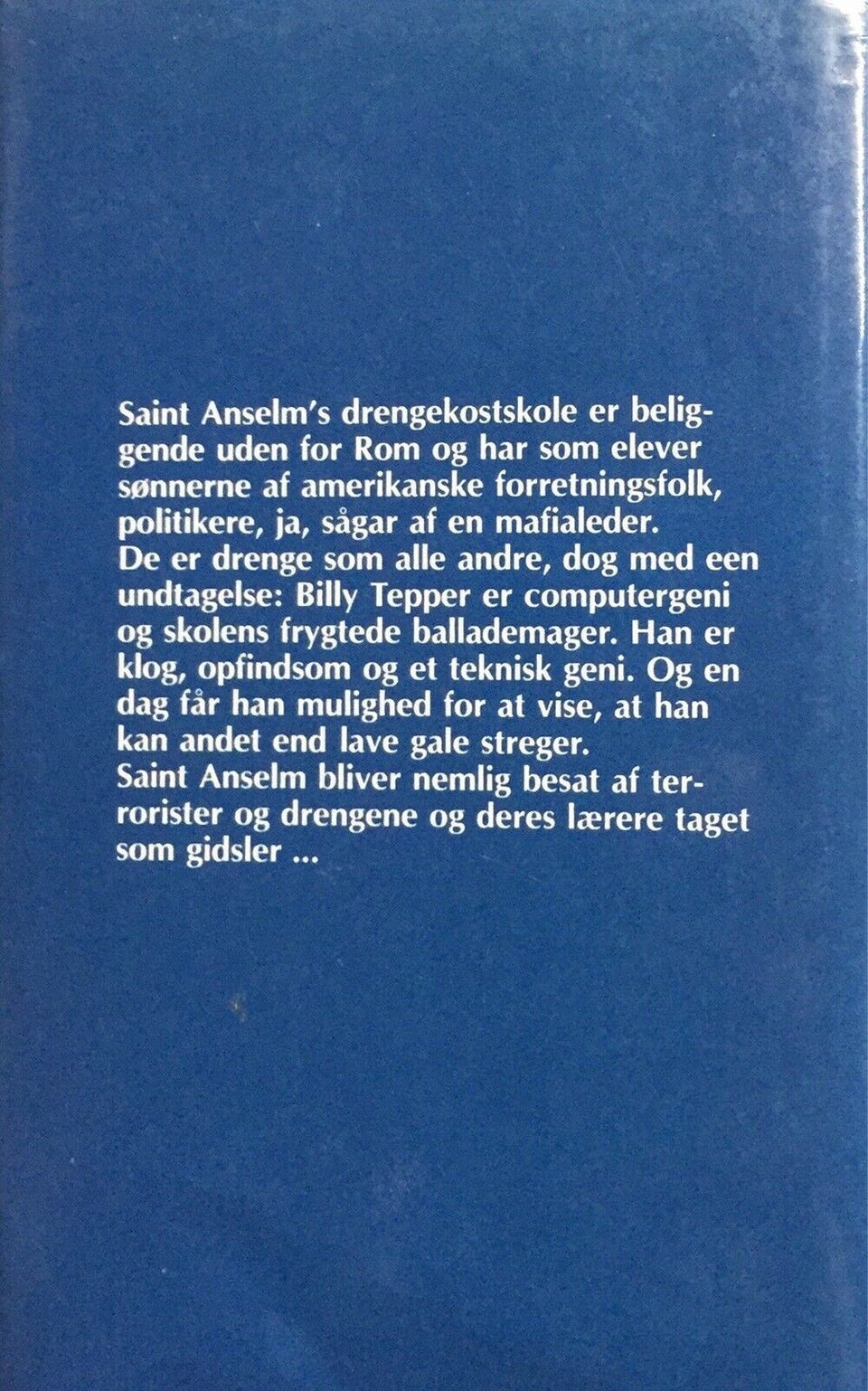 Saint Anselm's drengekostskole er beliggende uden for Rom og har som elever sønnerne af amerikanske forretningsfolk, politikere, ja, sågar af en mafialeder.
De er drenge som alle andre, dog med een undtagelse: Billy Tepper er computergeni og skolens frygtede ballademager. Han er klog, opfindsom og et teknisk geni. Og en dag får han mulighed for at vise, at han kan andet end lave gale streger.
Saint Anselm bliver nemlig besat af terrorister og drengene og deres lærere taget som gidsler ...